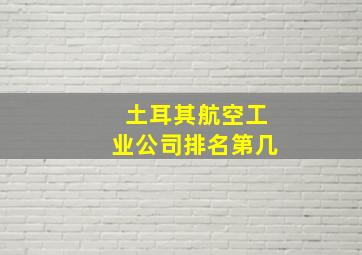 土耳其航空工业公司排名第几